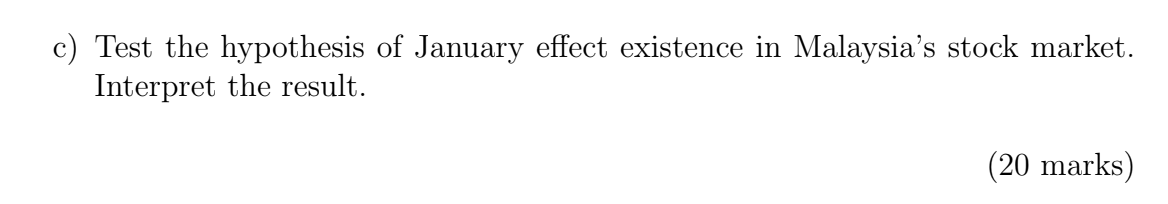 c) Test the hypothesis of January effect existence in Malaysia's stock market. Interpret the result.

(20 marks)